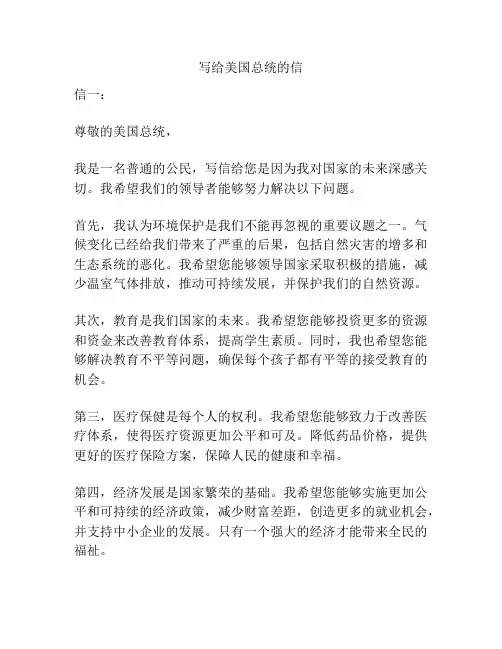 写给美国总统的信

信一：

尊敬的美国总统，

我是一名普通的公民，写信给您是因为我对国家的未来深感关切。我希望我们的领导者能够努力解决以下问题。

首先，我认为环境保护是我们不能再忽视的重要议题之一。气候变化已经给我们带来了严重的后果，包括自然灾害的增多和生态系统的恶化。我希望您能够领导国家采取积极的措施，减少温室气体排放，推动可持续发展，并保护我们的自然资源。

其次，教育是我们国家的未来。我希望您能够投资更多的资源和资金来改善教育体系，提高学生素质。同时，我也希望您能够解决教育不平等问题，确保每个孩子都有平等的接受教育的机会。

第三，医疗保健是每个人的权利。我希望您能够致力于改善医疗体系，使得医疗资源更加公平和可及。降低药品价格，提供更好的医疗保险方案，保障人民的健康和幸福。

第四，经济发展是国家繁荣的基础。我希望您能够实施更加公平和可持续的经济政策，减少财富差距，创造更多的就业机会，并支持中小企业的发展。只有一个强大的经济才能带来全民的福祉。